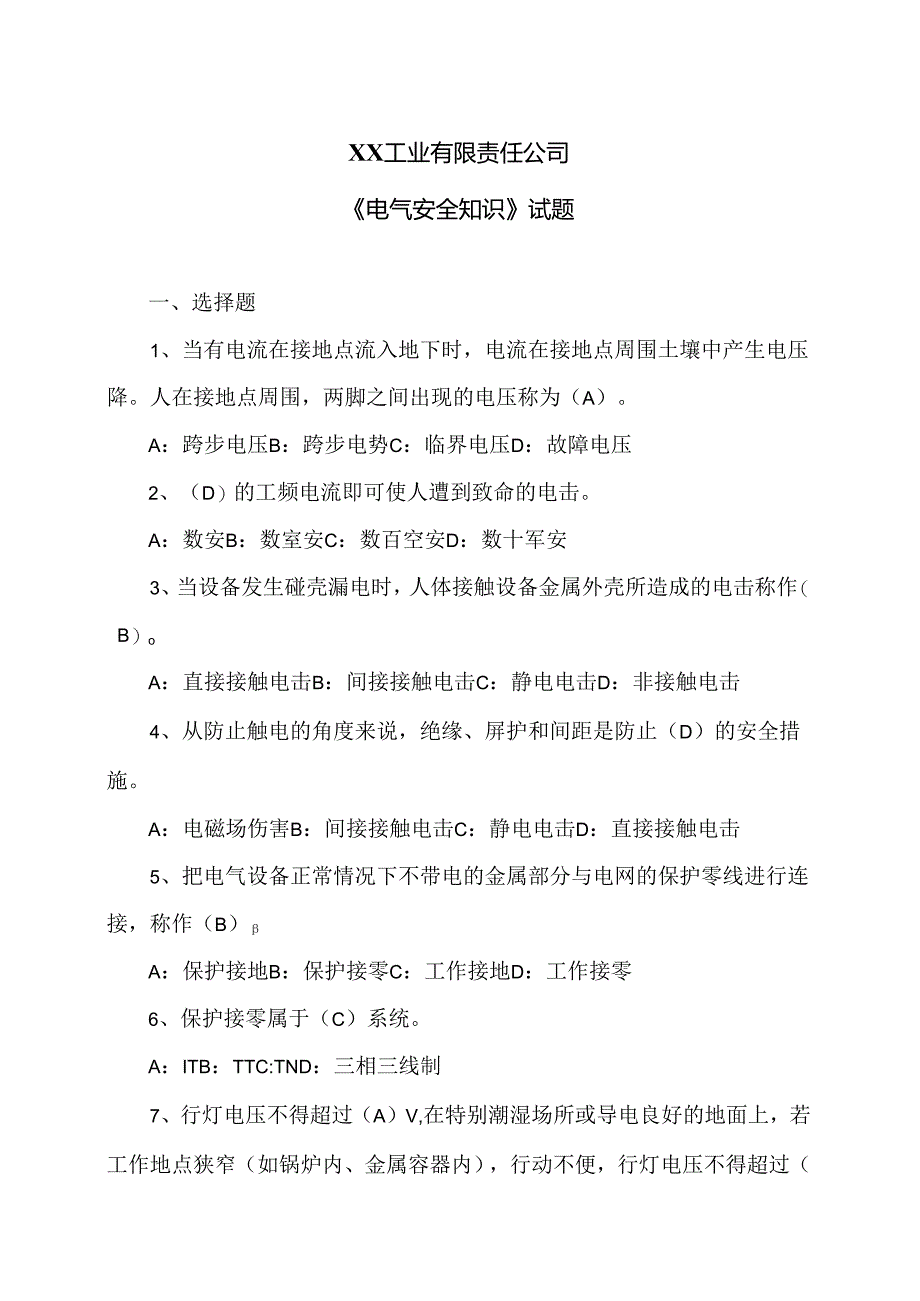 XX工业有限责任公司

《电气安全知识》试题

一、选择题

1、当有电流在接地点流入地下时，电流在接地点周围土壤中产生电压降。人在接地点周围，两脚之间出现的电压称为（A）。

A：跨步电压B：跨步电势C：临界电压D：故障电压

2、（D）的工频电流即可使人遭到致命的电击。

A：数安B：数室安C：数百空安D：数十军安

3、当设备发生碰壳漏电时，人体接触设备金属外壳所造成的电击称作（B）。

A：直接接触电击B：间接接触电击C：静电电击D：非接触电击

4、从防止触电的角度来说，绝缘、屏护和间距是防止（D）的安全措施。

A：电磁场伤害B：间接接触电击C：静电电击D：直接接触电击

5、把电气设备正常情况下不带电的金属部分与电网的保护零线进行连接，称作（B）β

A：保护接地B：保护接零C：工作接地D：工作接零

6、保护接零属于（C）系统。

A：ITB：TTC:TND：三相三线制

7、行灯电压不得超过（A）V,在特别潮湿场所或导电良好的地面上，若工作地点狭窄（如锅炉内、金属容器内），行动不便，行灯电压不得超过（